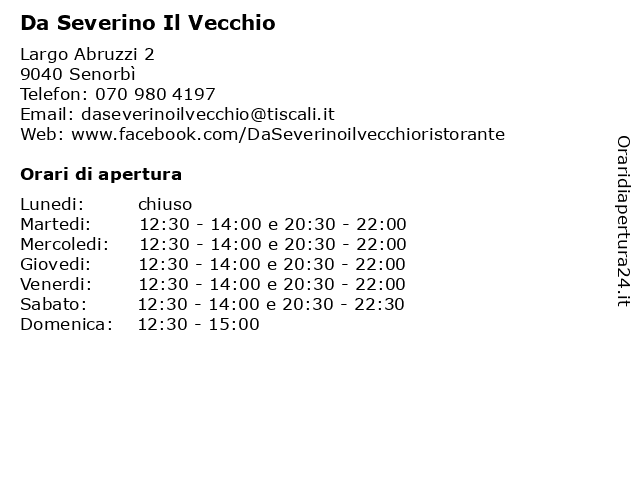 Da Severino Il Vecchio

Largo Abruzzi 2
9040 Senorbì
Telefon: 070 980 4197
Email: daseverinoilvecchio@tiscali.it
Web: www.facebook.com/DaSeverinoilvecchioristorante

Orari di apertura

| | |
|---|---|
| Lunedi: | chiuso |
| Martedi: | 12:30 - 14:00 e 20:30 - 22:00 |
| Mercoledi: | 12:30 - 14:00 e 20:30 - 22:00 |
| Giovedi: | 12:30 - 14:00 e 20:30 - 22:00 |
| Venerdi: | 12:30 - 14:00 e 20:30 - 22:00 |
| Sabato: | 12:30 - 14:00 e 20:30 - 22:30 |
| Domenica: | 12:30 - 15:00 |

Oraridiapertura24.it